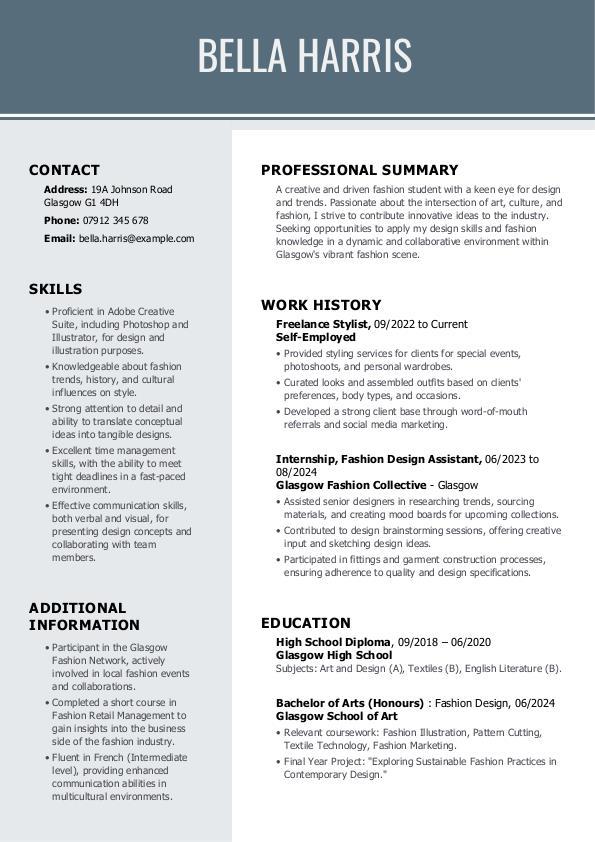 BELLA HARRIS

CONTACT

Address: 19A Johnson Road Glasgow G1 4DH

Phone: 07912 345 678

Email: bella.harris@example.com

SKILLS

• Proficient in Adobe Creative Suite, including Photoshop and Illustrator, for design and illustration purposes.
• Knowledgeable about fashion trends, history, and cultural influences on style.
• Strong attention to detail and ability to translate conceptual ideas into tangible designs.
• Excellent time management skills, with the ability to meet tight deadlines in a fast-paced environment.
• Effective communication skills, both verbal and visual, for presenting design concepts and collaborating with team members.

ADDITIONAL INFORMATION

• Participant in the Glasgow Fashion Network, actively involved in local fashion events and collaborations.
• Completed a short course in Fashion Retail Management to gain insights into the business side of the fashion industry.
• Fluent in French (Intermediate level), providing enhanced communication abilities in multicultural environments.

PROFESSIONAL SUMMARY

A creative and driven fashion student with a keen eye for design and trends. Passionate about the intersection of art, culture, and fashion, I strive to contribute innovative ideas to the industry. Seeking opportunities to apply my design skills and fashion knowledge in a dynamic and collaborative environment within Glasgow's vibrant fashion scene.

WORK HISTORY

Freelance Stylist, 09/2022 to Current
Self-Employed
• Provided styling services for clients for special events, photoshoots, and personal wardrobes.
• Curated looks and assembled outfits based on clients' preferences, body types, and occasions.
• Developed a strong client base through word-of-mouth referrals and social media marketing.

Internship, Fashion Design Assistant, 06/2023 to 08/2024
Glasgow Fashion Collective - Glasgow
• Assisted senior designers in researching trends, sourcing materials, and creating mood boards for upcoming collections.
• Contributed to design brainstorming sessions, offering creative input and sketching design ideas.
• Participated in fittings and garment construction processes, ensuring adherence to quality and design specifications.

EDUCATION

High School Diploma, 09/2018 – 06/2020
Glasgow High School
Subjects: Art and Design (A), Textiles (B), English Literature (B).

Bachelor of Arts (Honours) : Fashion Design, 06/2024
Glasgow School of Art
• Relevant coursework: Fashion Illustration, Pattern Cutting, Textile Technology, Fashion Marketing.
• Final Year Project: "Exploring Sustainable Fashion Practices in Contemporary Design."